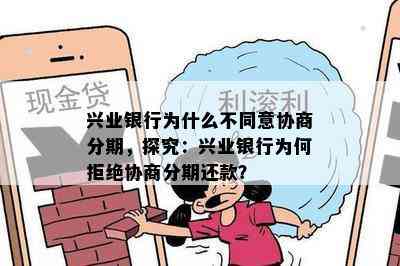 现金贷

利滚利

兴业银行为什么不同意协商分期，探究：兴业银行为何拒绝协商分期还款？